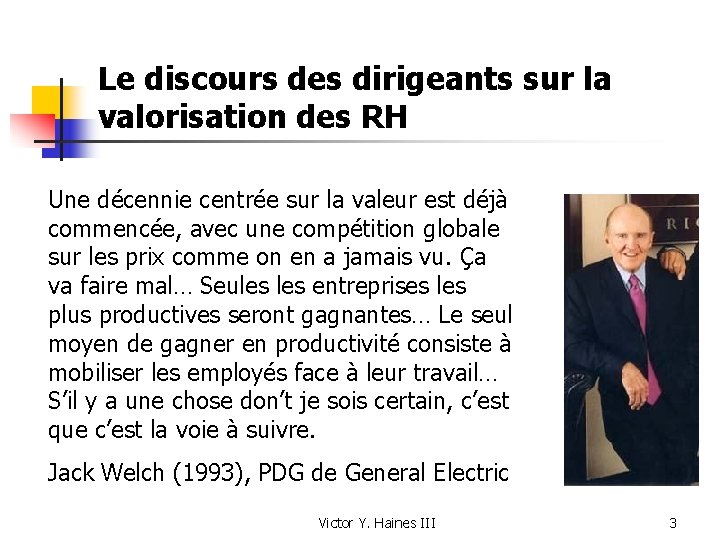 Le discours des dirigeants sur la valorisation des RH

Une décennie centrée sur la valeur est déjà commencée, avec une compétition globale sur les prix comme on en a jamais vu. Ça va faire mal… Seules les entreprises les plus productives seront gagnantes… Le seul moyen de gagner en productivité consiste à mobiliser les employés face à leur travail… S'il y a une chose don't je sois certain, c'est que c'est la voie à suivre.

Jack Welch (1993), PDG de General Electric

RI

Victor Y. Haines III

3